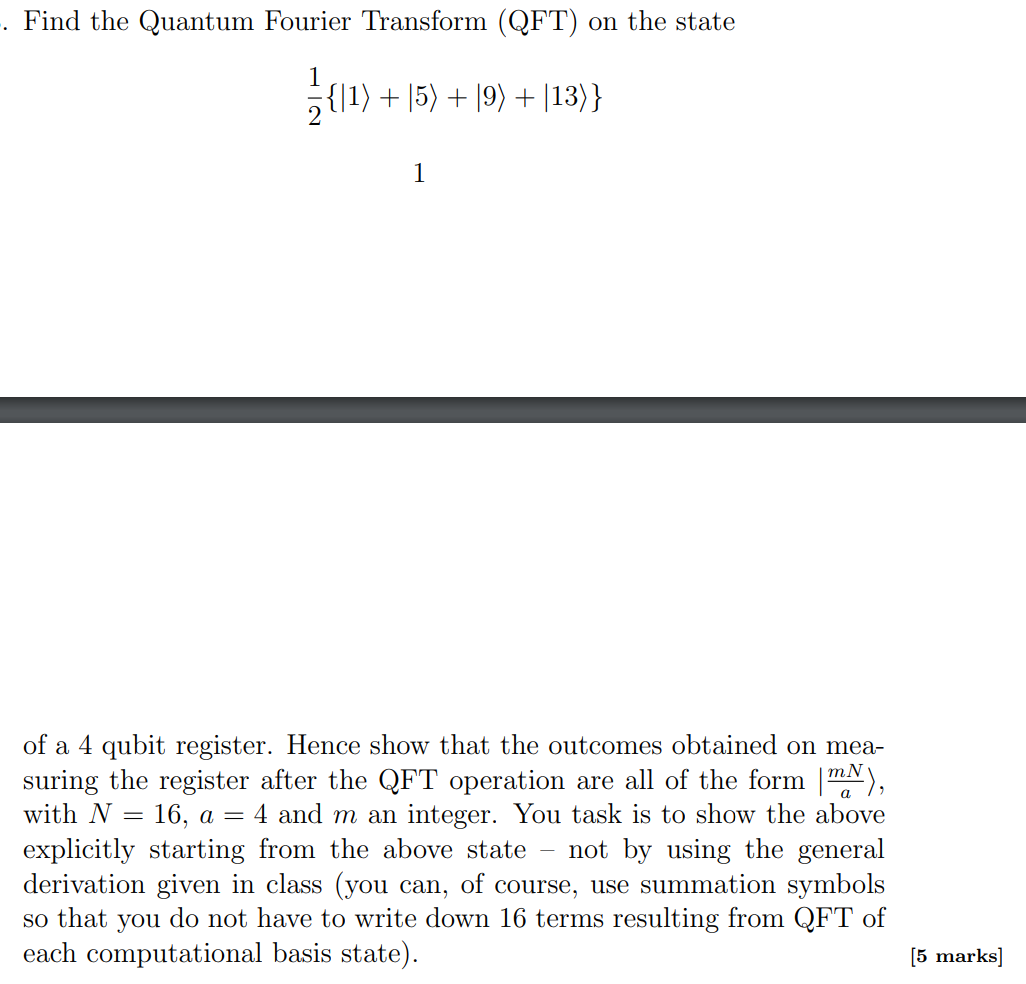 . Find the Quantum Fourier Transform (QFT) on the state

$\frac{1}{2}\{|1\rangle + |5\rangle + |9\rangle + |13\rangle\}$

1

of a 4 qubit register. Hence show that the outcomes obtained on measuring the register after the QFT operation are all of the form $|\frac{mN}{a}\rangle$, with $N = 16$, $a = 4$ and $m$ an integer. You task is to show the above explicitly starting from the above state – not by using the general derivation given in class (you can, of course, use summation symbols so that you do not have to write down 16 terms resulting from QFT of each computational basis state).

[5 marks]